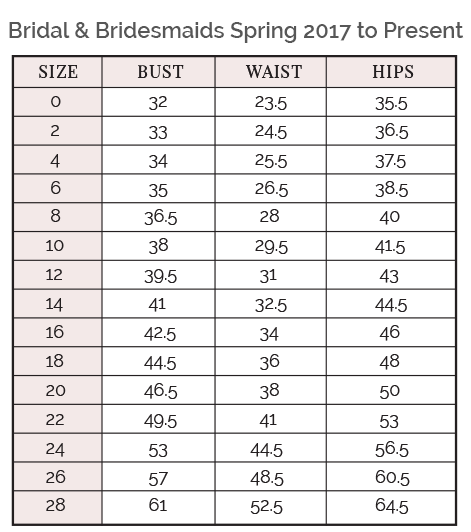 Bridal & Bridesmaids Spring 2017 to Present

| SIZE | BUST | WAIST | HIPS |
|---|---|---|---|
| 0 | 32 | 23.5 | 35.5 |
| 2 | 33 | 24.5 | 36.5 |
| 4 | 34 | 25.5 | 37.5 |
| 6 | 35 | 26.5 | 38.5 |
| 8 | 36.5 | 28 | 40 |
| 10 | 38 | 29.5 | 41.5 |
| 12 | 39.5 | 31 | 43 |
| 14 | 41 | 32.5 | 44.5 |
| 16 | 42.5 | 34 | 46 |
| 18 | 44.5 | 36 | 48 |
| 20 | 46.5 | 38 | 50 |
| 22 | 49.5 | 41 | 53 |
| 24 | 53 | 44.5 | 56.5 |
| 26 | 57 | 48.5 | 60.5 |
| 28 | 61 | 52.5 | 64.5 |